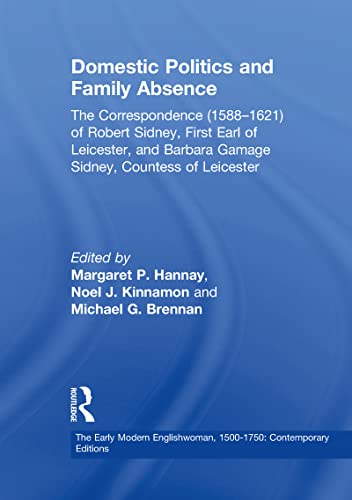 Domestic Politics and Family Absence

The Correspondence (1588–1621) of Robert Sidney, First Earl of Leicester, and Barbara Gamage Sidney, Countess of Leicester

Edited by
Margaret P. Hannay,
Noel J. Kinnamon and
Michael G. Brennan

ROUTLEDGE

The Early Modern Englishwoman, 1500-1750: Contemporary Editions